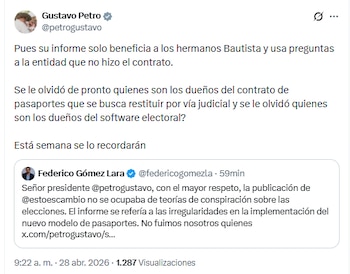 Gustavo Petro
@petrogustavo

Pues su informe solo beneficia a los hermanos Bautista y usa preguntas a la entidad que no hizo el contrato.

Se le olvidó de pronto quienes son los dueños del contrato de pasaportes que se busca restituir por vía judicial y se le olvidó quienes son los dueños del software electoral?

Está semana se lo recordarán

Federico Gómez Lara @federicogomezla · 59min
Señor presidente @petrogustavo, con el mayor respeto, la publicación de @estoescambio no se ocupaba de teorías de conspiración sobre las elecciones. El informe se refería a las irregularidades en la implementación del nuevo modelo de pasaportes. No fuimos nosotros quienes x.com/petrogustavo/s...

9:22 a. m. · 28 abr. 2026 · 1.287 Visualizaciones